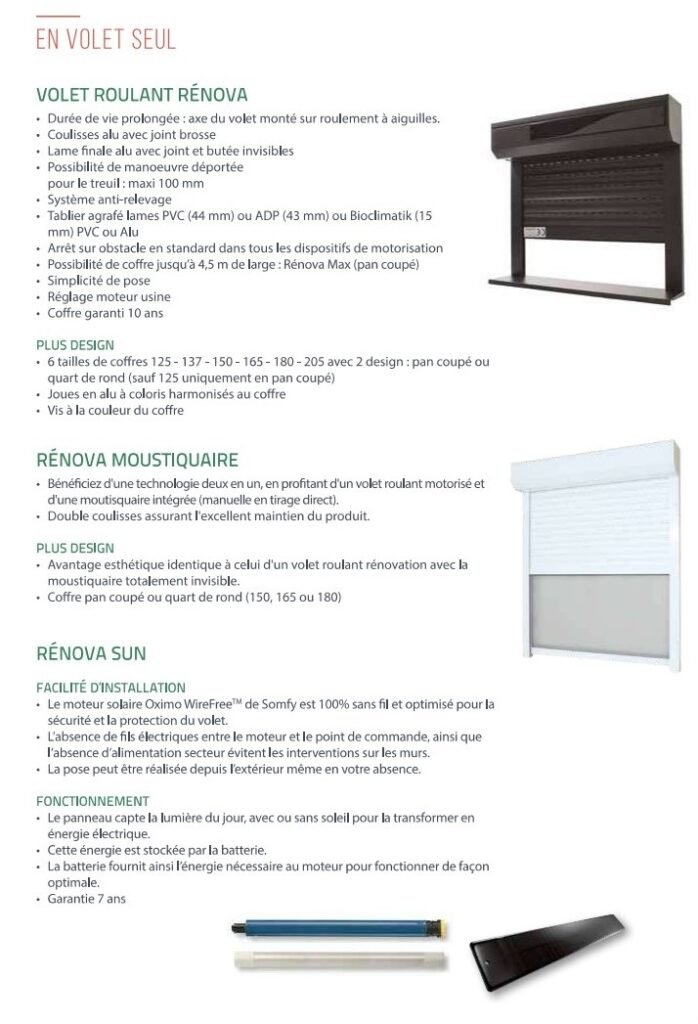 EN VOLET SEUL

VOLET ROULANT RÉNOVA

• Durée de vie prolongée : axe du volet monté sur roulement à aiguilles.
• Coulisses alu avec joint brosse
• Lame finale alu avec joint et butée invisibles
• Possibilité de manoeuvre déportée pour le treuil : maxi 100 mm
• Système anti-relevage
• Tablier agrafé lames PVC (44 mm) ou ADP (43 mm) ou Bioclimatik (15 mm) PVC ou Alu
• Arrêt sur obstacle en standard dans tous les dispositifs de motorisation
• Possibilité de coffre jusqu'à 4,5 m de large : Rénova Max (pan coupé)
• Simplicité de pose
• Réglage moteur usine
• Coffre garanti 10 ans

PLUS DESIGN
• 6 tailles de coffres 125 - 137 - 150 - 165 - 180 - 205 avec 2 design : pan coupé ou quart de rond (sauf 125 uniquement en pan coupé)
• Joues en alu à coloris harmonisés au coffre
• Vis à la couleur du coffre

RÉNOVA MOUSTIQUAIRE

• Bénéficiez d'une technologie deux en un, en profitant d'un volet roulant motorisé et d'une moutisquaire intégrée (manuelle en tirage direct).
• Double coulisses assurant l'excellent maintien du produit.

PLUS DESIGN
• Avantage esthétique identique à celui d'un volet roulant rénovation avec la moustiquaire totalement invisible.
• Coffre pan coupé ou quart de rond (150, 165 ou 180)

RÉNOVA SUN

FACILITÉ D'INSTALLATION
• Le moteur solaire Oximo WireFree™ de Somfy est 100% sans fil et optimisé pour la sécurité et la protection du volet.
• L'absence de fils électriques entre le moteur et le point de commande, ainsi que l'absence d'alimentation secteur évitent les interventions sur les murs.
• La pose peut être réalisée depuis l'extérieur même en votre absence.

FONCTIONNEMENT
• Le panneau capte la lumière du jour, avec ou sans soleil pour la transformer en énergie électrique.
• Cette énergie est stockée par la batterie.
• La batterie fournit ainsi l'énergie nécessaire au moteur pour fonctionner de façon optimale.
• Garantie 7 ans